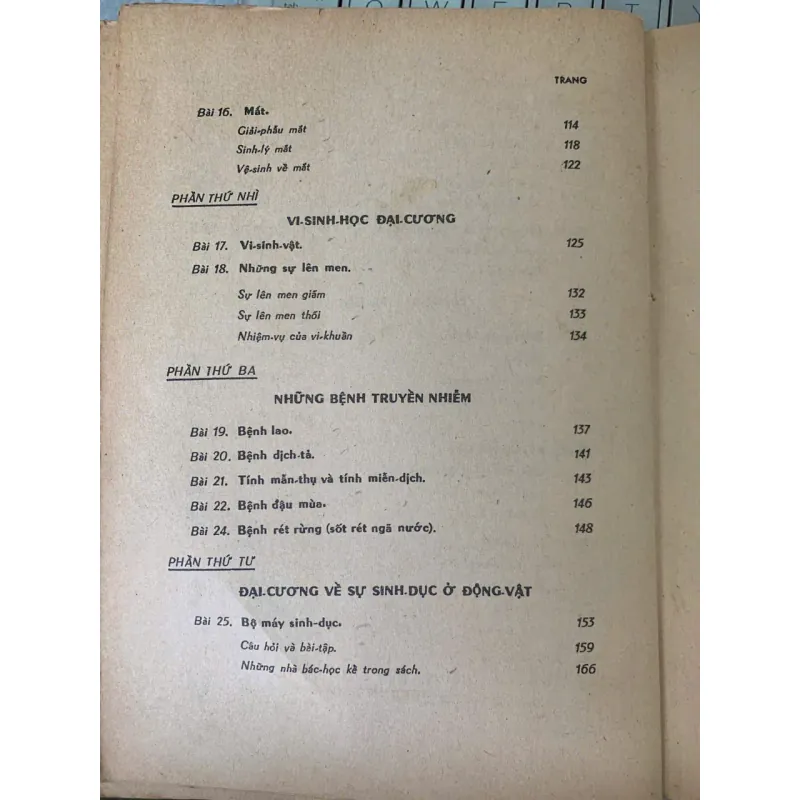 TRANG

Bài 16. Mắt.

Giải-phẫu mắt 114

Sinh-lý mắt 118

Vệ-sinh về mắt 122

PHẦN THỨ NHÌ

VI-SINH-HỌC ĐẠI-CƯƠNG

Bài 17. Vi-sinh-vật. 125

Bài 18. Những sự lên men.

Sự lên men giấm 132

Sự lên men thối 133

Nhiệm-vụ của vi-khuẩn 134

PHẦN THỨ BA

NHỮNG BỆNH TRUYỀN NHIỄM

Bài 19. Bệnh lao. 137

Bài 20. Bệnh dịch-tả. 141

Bài 21. Tính mẫn-thụ và tính miễn-dịch. 143

Bài 22. Bệnh đậu mùa. 146

Bài 24. Bệnh rét rừng (sốt rét ngã nước). 148

PHẦN THỨ TƯ

ĐẠI-CƯƠNG VỀ SỰ SINH-DỤC Ở ĐỘNG-VẬT

Bài 25. Bộ máy sinh-dục. 153

Câu hỏi và bài-tập. 159

Những nhà bác-học kể trong sách. 166